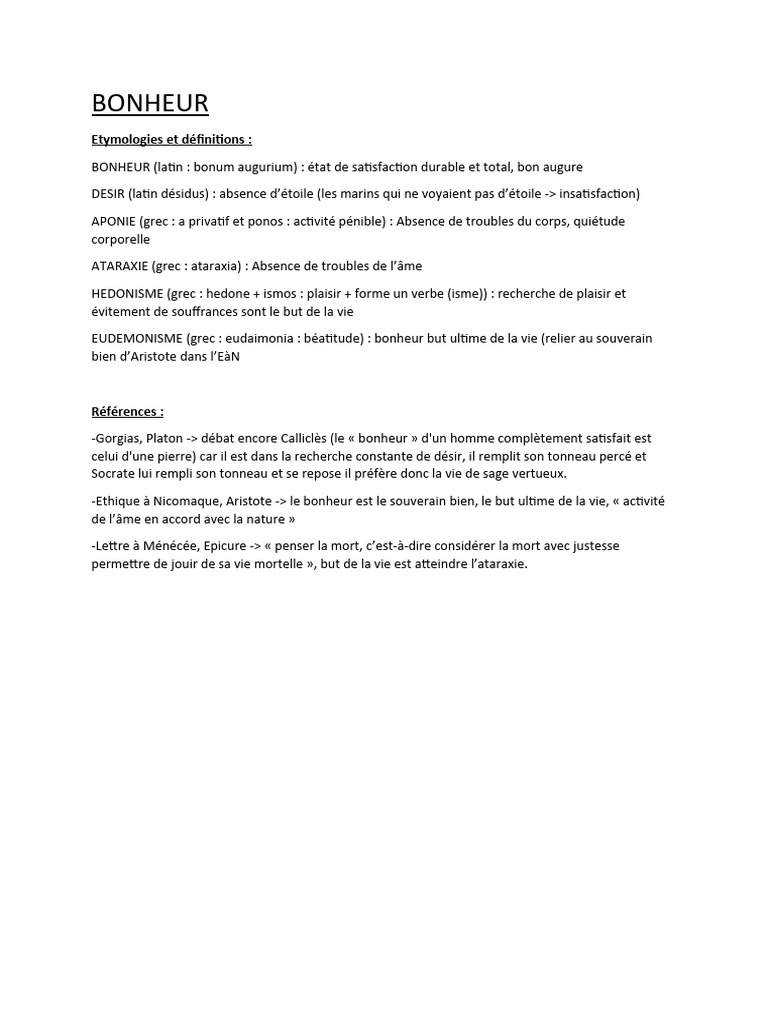 BONHEUR

Etymologies et définitions :

BONHEUR (latin : bonum augurium) : état de satisfaction durable et total, bon augure

DESIR (latin désidus) : absence d'étoile (les marins qui ne voyaient pas d'étoile -> insatisfaction)

APONIE (grec : a privatif et ponos : activité pénible) : Absence de troubles du corps, quiétude corporelle

ATARAXIE (grec : ataraxia) : Absence de troubles de l'âme

HEDONISME (grec : hedone + ismos : plaisir + forme un verbe (isme)) : recherche de plaisir et évitement de souffrances sont le but de la vie

EUDEMONISME (grec : eudaimonia : béatitude) : bonheur but ultime de la vie (relier au souverain bien d'Aristote dans l'EàN

Références :

-Gorgias, Platon -> débat encore Calliclès (le « bonheur » d'un homme complètement satisfait est celui d'une pierre) car il est dans la recherche constante de désir, il remplit son tonneau percé et Socrate lui rempli son tonneau et se repose il préfère donc la vie de sage vertueux.

-Ethique à Nicomaque, Aristote -> le bonheur est le souverain bien, le but ultime de la vie, « activité de l'âme en accord avec la nature »

-Lettre à Ménécée, Epicure -> « penser la mort, c'est-à-dire considérer la mort avec justesse permettre de jouir de sa vie mortelle », but de la vie est atteindre l'ataraxie.